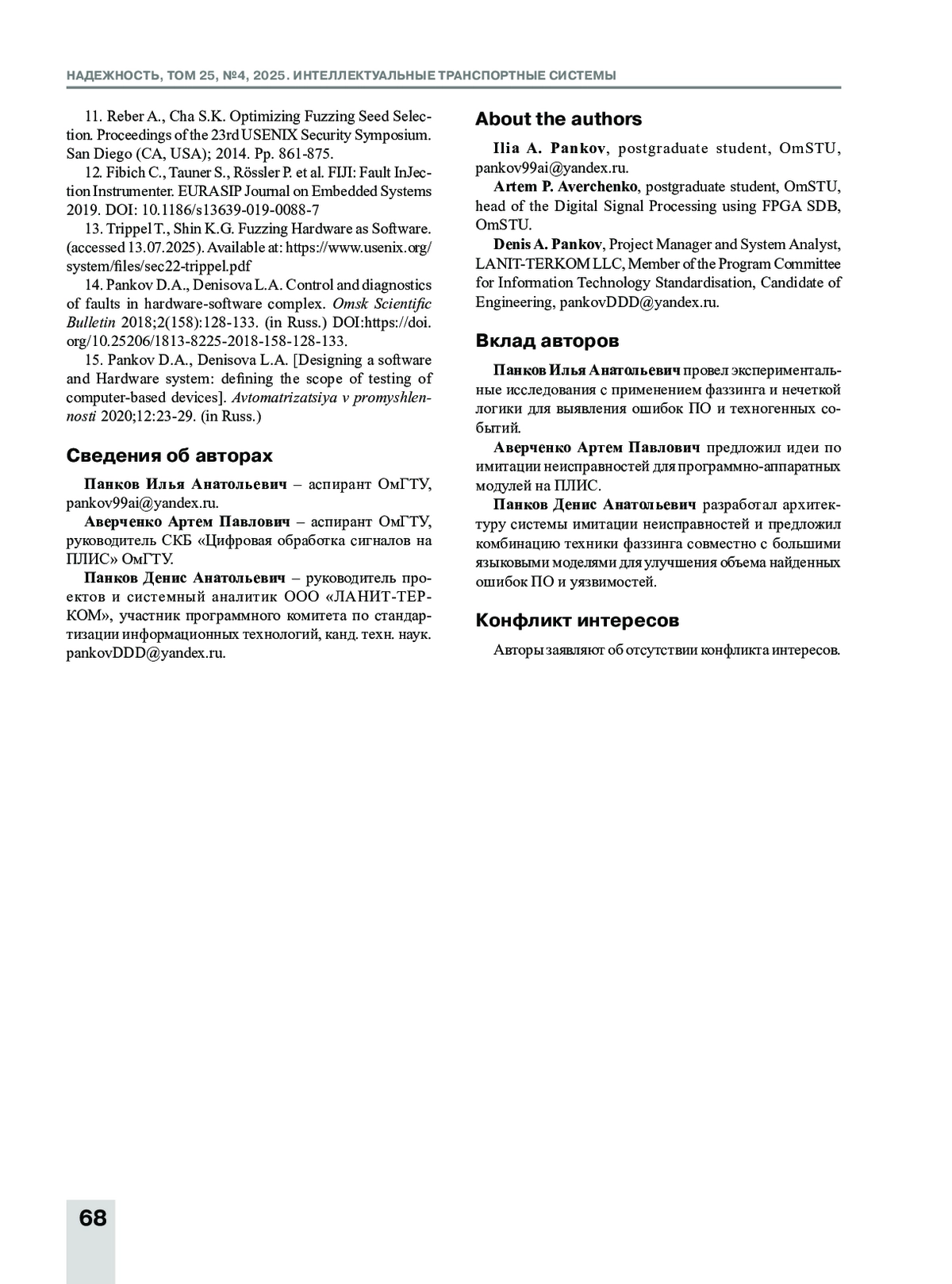 НАДЕЖНОСТЬ, ТОМ 25, №4, 2025. ИНТЕЛЛЕКТУАЛЬНЫЕ ТРАНСПОРТНЫЕ СИСТЕМЫ

11. Reber A., Cha S.K. Optimizing Fuzzing Seed Selection. Proceedings of the 23rd USENIX Security Symposium. San Diego (CA, USA); 2014. Pp. 861-875.

12. Fibich C., Tauner S., Rössler P. et al. FIJI: Fault InJection Instrumenter. EURASIP Journal on Embedded Systems 2019. DOI: 10.1186/s13639-019-0088-7

13. Trippel T., Shin K.G. Fuzzing Hardware as Software. (accessed 13.07.2025). Available at: https://www.usenix.org/system/files/sec22-trippel.pdf

14. Pankov D.A., Denisova L.A. Control and diagnostics of faults in hardware-software complex. Omsk Scientific Bulletin 2018;2(158):128-133. (in Russ.) DOI:https://doi.org/10.25206/1813-8225-2018-158-128-133.

15. Pankov D.A., Denisova L.A. [Designing a software and Hardware system: defining the scope of testing of computer-based devices]. Avtomatrizatsiya v promyshlennosti 2020;12:23-29. (in Russ.)

Сведения об авторах

Панков Илья Анатольевич – аспирант ОмГТУ, pankov99ai@yandex.ru.

Аверченко Артем Павлович – аспирант ОмГТУ, руководитель СКБ «Цифровая обработка сигналов на ПЛИС» ОмГТУ.

Панков Денис Анатольевич – руководитель проектов и системный аналитик ООО «ЛАНИТ-ТЕРКОМ», участник программного комитета по стандартизации информационных технологий, канд. техн. наук. pankovDDD@yandex.ru.

About the authors

Ilia A. Pankov, postgraduate student, OmSTU, pankov99ai@yandex.ru.

Artem P. Averchenko, postgraduate student, OmSTU, head of the Digital Signal Processing using FPGA SDB, OmSTU.

Denis A. Pankov, Project Manager and System Analyst, LANIT-TERKOM LLC, Member of the Program Committee for Information Technology Standardisation, Candidate of Engineering, pankovDDD@yandex.ru.

Вклад авторов

Панков Илья Анатольевич провел экспериментальные исследования с применением фаззинга и нечеткой логики для выявления ошибок ПО и техногенных событий.

Аверченко Артем Павлович предложил идеи по имитации неисправностей для программно-аппаратных модулей на ПЛИС.

Панков Денис Анатольевич разработал архитектуру системы имитации неисправностей и предложил комбинацию техники фаззинга совместно с большими языковыми моделями для улучшения объема найденных ошибок ПО и уязвимостей.

Конфликт интересов

Авторы заявляют об отсутствии конфликта интересов.

68